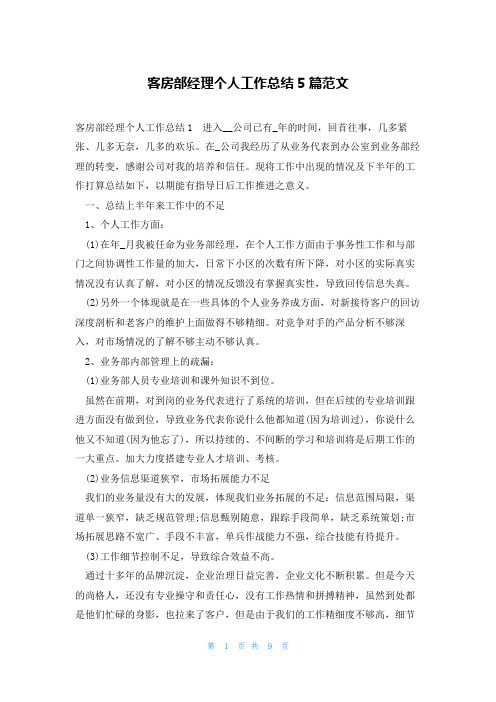 客房部经理个人工作总结 5 篇范文

客房部经理个人工作总结 1　进入__公司已有_年的时间，回首往事，几多紧张、几多无奈，几多的欢乐。在_公司我经历了从业务代表到办公室到业务部经理的转变，感谢公司对我的培养和信任。现将工作中出现的情况及下半年的工作打算总结如下，以期能有指导日后工作推进之意义。

一、总结上半年来工作中的不足

1、个人工作方面：

(1)在年_月我被任命为业务部经理，在个人工作方面由于事务性工作和与部门之间协调性工作量的加大，日常下小区的次数有所下降，对小区的实际真实情况没有认真了解，对小区的情况反馈没有掌握真实性，导致回传信息失真。

(2)另外一个体现就是在一些具体的个人业务养成方面，对新接待客户的回访深度剖析和老客户的维护上面做得不够精细。对竞争对手的产品分析不够深入，对市场情况的了解不够主动不够认真。

2、业务部内部管理上的疏漏：

(1)业务部人员专业培训和课外知识不到位。

虽然在前期，对到岗的业务代表进行了系统的培训，但在后续的专业培训跟进方面没有做到位，导致业务代表你说什么他都知道(因为培训过)，你说什么他又不知道(因为他忘了)，所以持续的、不间断的学习和培训将是后期工作的一大重点。加大力度搭建专业人才培训、考核。

(2)业务信息渠道狭窄，市场拓展能力不足

我们的业务量没有大的发展，体现我们业务拓展的不足：信息范围局限，渠道单一狭窄，缺乏规范管理;信息甄别随意，跟踪手段简单，缺乏系统策划;市场拓展思路不宽广、手段不丰富，单兵作战能力不强，综合技能有待提升。

(3)工作细节控制不足，导致综合效益不高。

通过十多年的品牌沉淀，企业治理日益完善，企业文化不断积累。但是今天的尚格人，还没有专业操守和责任心，没有工作热情和拼搏精神，虽然到处都是他们忙碌的身影，也拉来了客户，但是由于我们的工作精细度不够高，细节

第 1 页 共 9 页